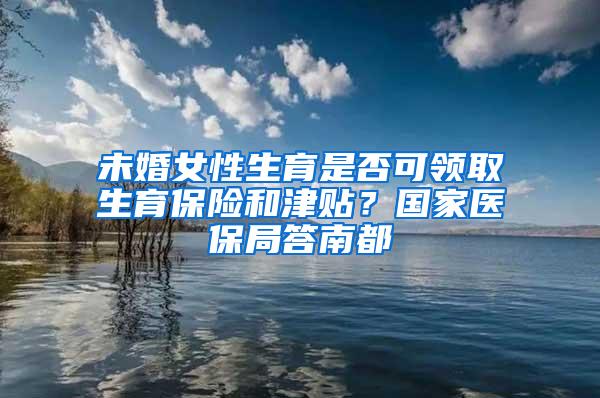 未婚女性生育是否可领取生育保险和津贴？国家医保局答南都